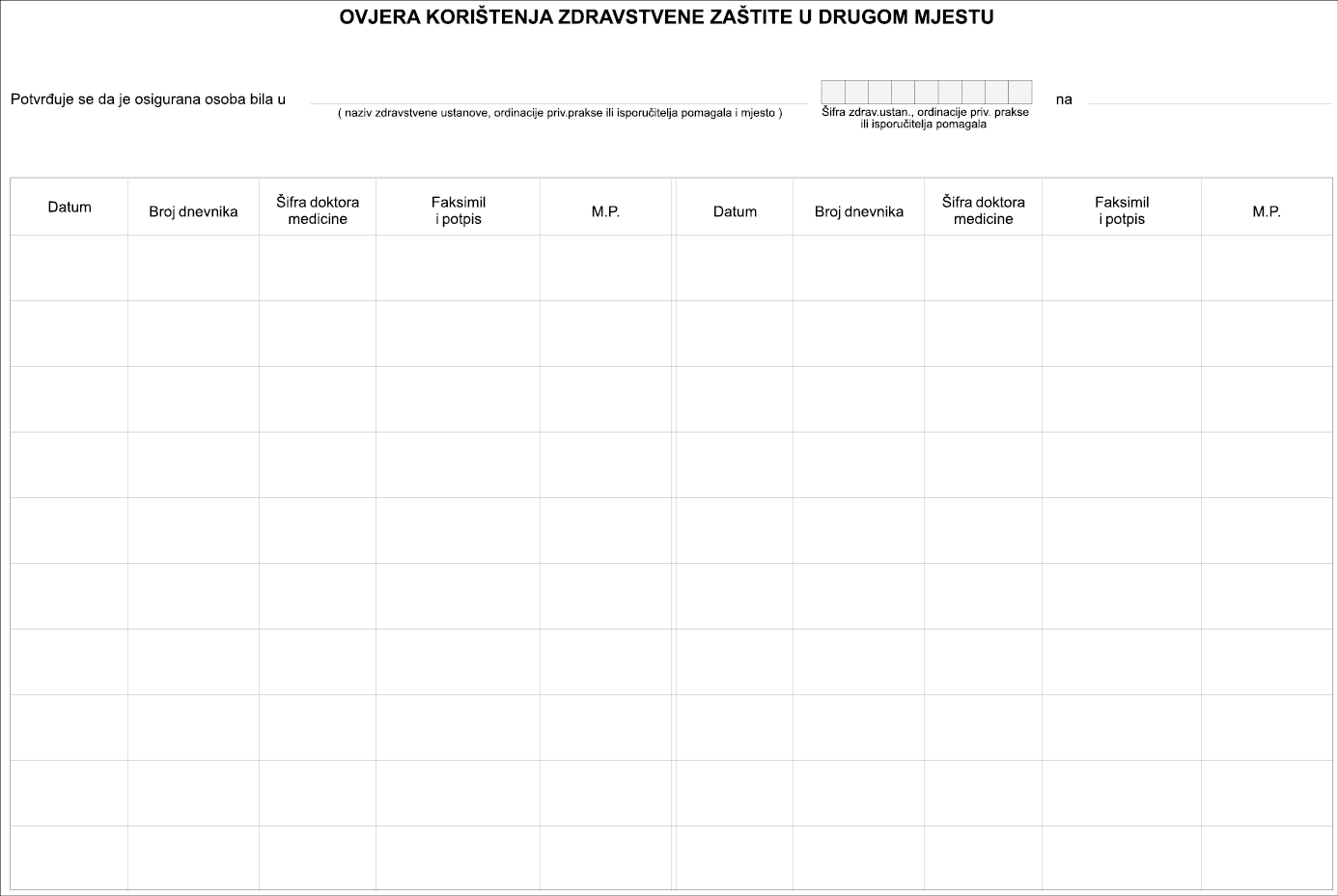 OVJERA KORIŠTENJA ZDRAVSTVENE ZAŠTITE U DRUGOM MJESTU

Potvrđuje se da je osigurana osoba bila u ( naziv zdravstvene ustanove, ordinacije priv.prakse ili isporučitelja pomagala i mjesto ) Šifra zdrav.ustan., ordinacije priv. prakse ili isporučitelja pomagala na

| Datum | Broj dnevnika | Šifra doktora medicine | Faksimil i potpis | M.P. | Datum | Broj dnevnika | Šifra doktora medicine | Faksimil i potpis | M.P. |
|---|---|---|---|---|---|---|---|---|---|
| | | | | | | | | | |
| | | | | | | | | | |
| | | | | | | | | | |
| | | | | | | | | | |
| | | | | | | | | | |
| | | | | | | | | | |
| | | | | | | | | | |
| | | | | | | | | | |
| | | | | | | | | | |
| | | | | | | | | | |